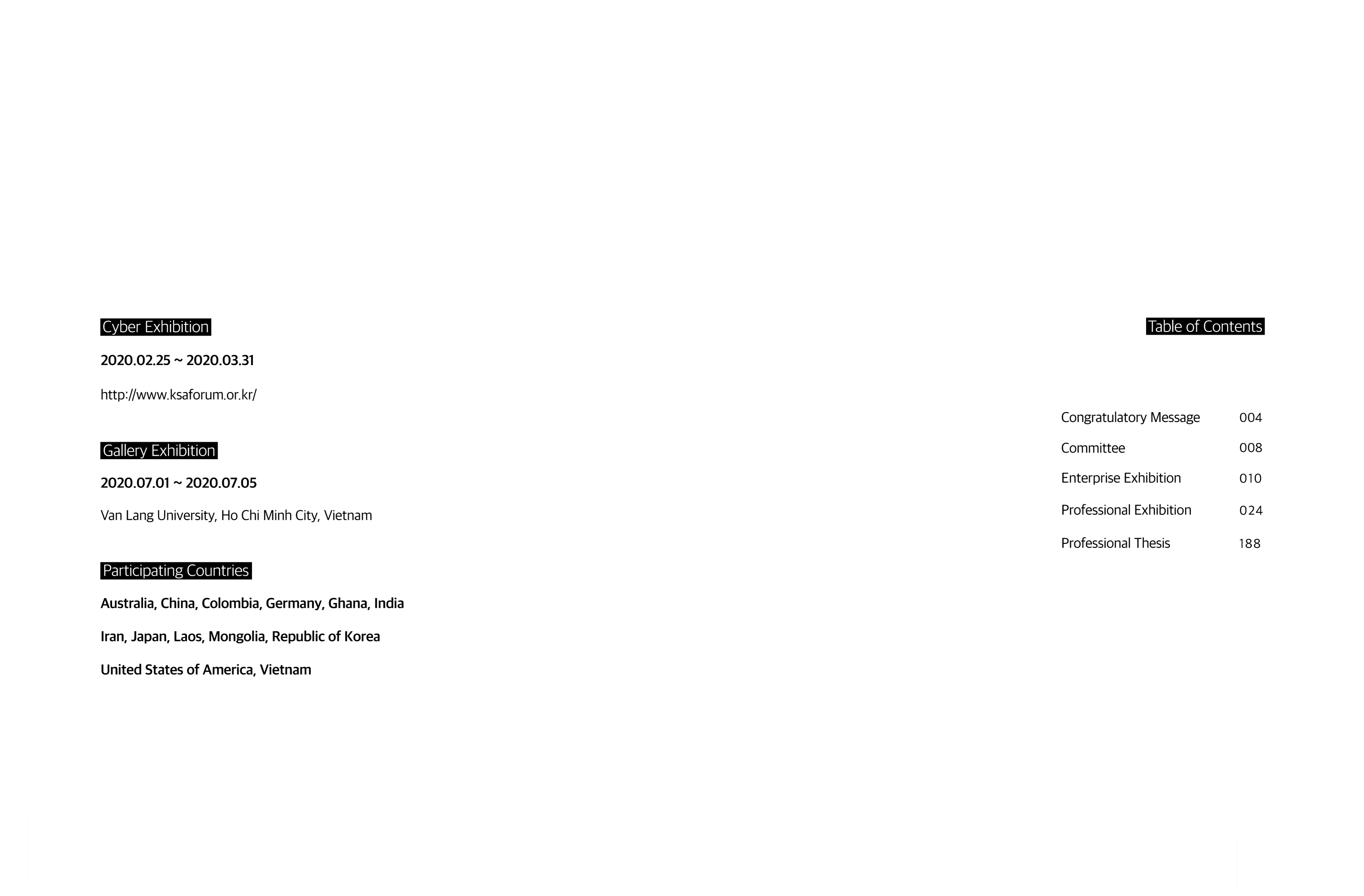 Cyber Exhibition

2020.02.25 ~ 2020.03.31

http://www.ksaforum.or.kr/

Gallery Exhibition

2020.07.01 ~ 2020.07.05

Van Lang University, Ho Chi Minh City, Vietnam

Participating Countries

Australia, China, Colombia, Germany, Ghana, India

Iran, Japan, Laos, Mongolia, Republic of Korea

United States of America, Vietnam

Table of Contents

Congratulatory Message 004
Committee 008
Enterprise Exhibition 010
Professional Exhibition 024
Professional Thesis 188